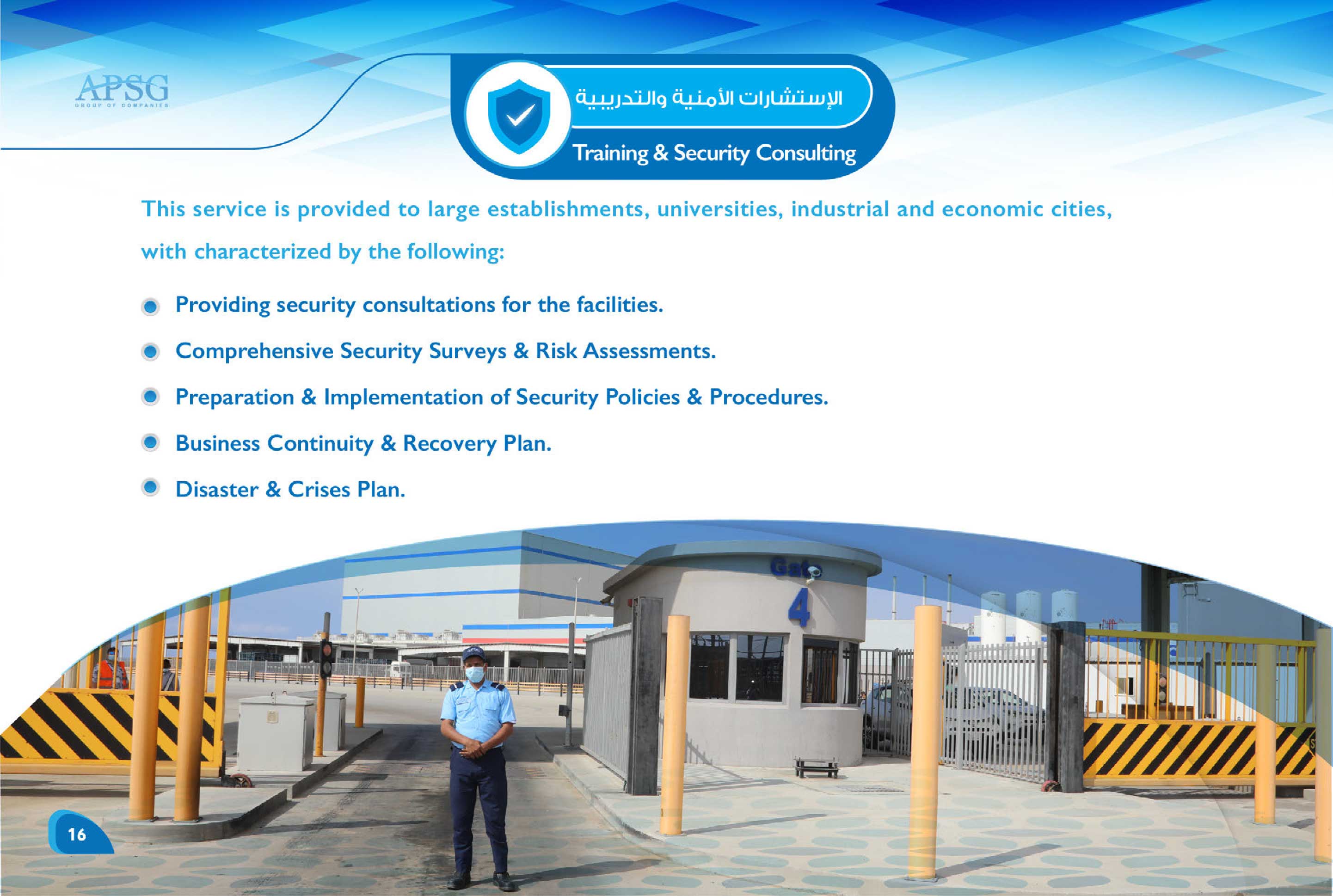 APSG
GROUP OF COMPANIES

الإستشارات الأمنية والتدريبية
Training & Security Consulting

This service is provided to large establishments, universities, industrial and economic cities, with characterized by the following:

Providing security consultations for the facilities.

Comprehensive Security Surveys & Risk Assessments.

Preparation & Implementation of Security Policies & Procedures.

Business Continuity & Recovery Plan.

Disaster & Crises Plan.

Gate
4

16